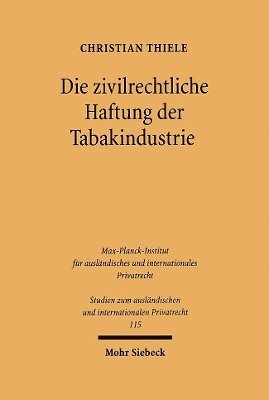 CHRISTIAN THIELE

Die zivilrechtliche Haftung der Tabakindustrie

Max-Planck-Institut für ausländisches und internationales Privatrecht

Studien zum ausländischen und internationalen Privatrecht 115

Mohr Siebeck